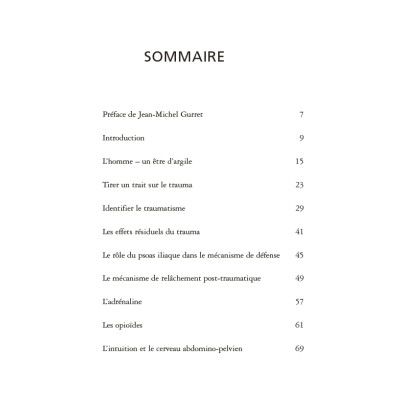 SOMMAIRE

Préface de Jean-Michel Gurret 7

Introduction 9

L'homme – un être d'argile 15

Tirer un trait sur le trauma 23

Identifier le traumatisme 29

Les effets résiduels du trauma 41

Le rôle du psoas iliaque dans le mécanisme de défense 45

Le mécanisme de relâchement post-traumatique 49

L'adrénaline 57

Les opioïdes 61

L'intuition et le cerveau abdomino-pelvien 69